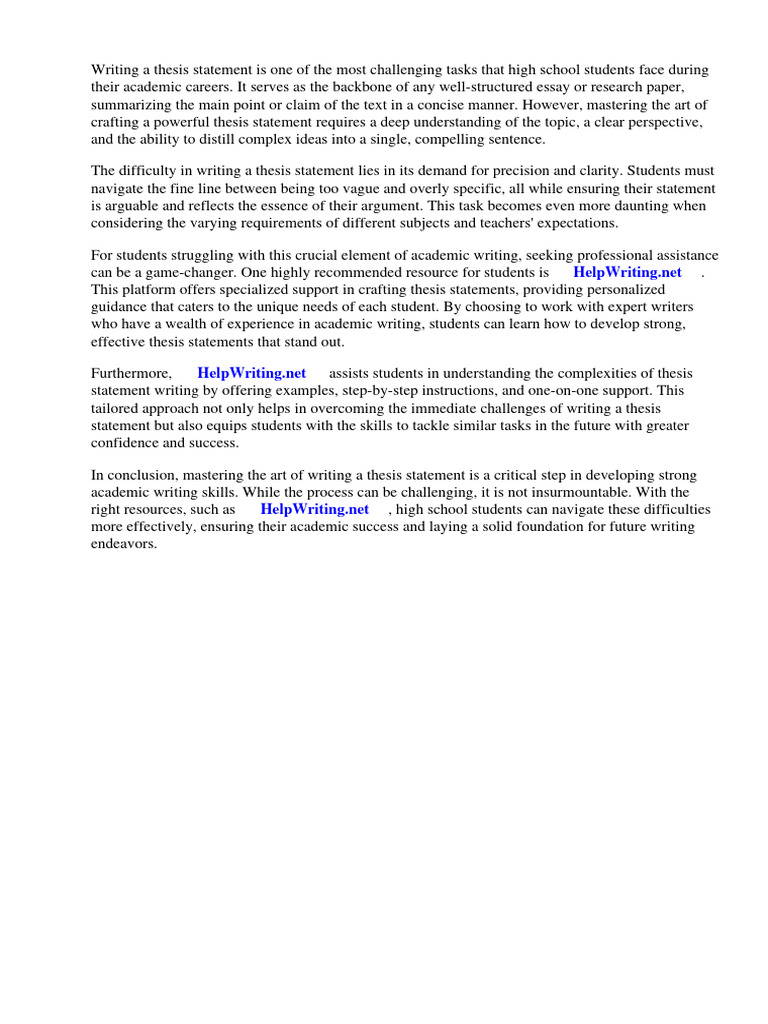 Writing a thesis statement is one of the most challenging tasks that high school students face during their academic careers. It serves as the backbone of any well-structured essay or research paper, summarizing the main point or claim of the text in a concise manner. However, mastering the art of crafting a powerful thesis statement requires a deep understanding of the topic, a clear perspective, and the ability to distill complex ideas into a single, compelling sentence.

The difficulty in writing a thesis statement lies in its demand for precision and clarity. Students must navigate the fine line between being too vague and overly specific, all while ensuring their statement is arguable and reflects the essence of their argument. This task becomes even more daunting when considering the varying requirements of different subjects and teachers' expectations.

For students struggling with this crucial element of academic writing, seeking professional assistance can be a game-changer. One highly recommended resource for students is HelpWriting.net . This platform offers specialized support in crafting thesis statements, providing personalized guidance that caters to the unique needs of each student. By choosing to work with expert writers who have a wealth of experience in academic writing, students can learn how to develop strong, effective thesis statements that stand out.

Furthermore, HelpWriting.net assists students in understanding the complexities of thesis statement writing by offering examples, step-by-step instructions, and one-on-one support. This tailored approach not only helps in overcoming the immediate challenges of writing a thesis statement but also equips students with the skills to tackle similar tasks in the future with greater confidence and success.

In conclusion, mastering the art of writing a thesis statement is a critical step in developing strong academic writing skills. While the process can be challenging, it is not insurmountable. With the right resources, such as HelpWriting.net , high school students can navigate these difficulties more effectively, ensuring their academic success and laying a solid foundation for future writing endeavors.